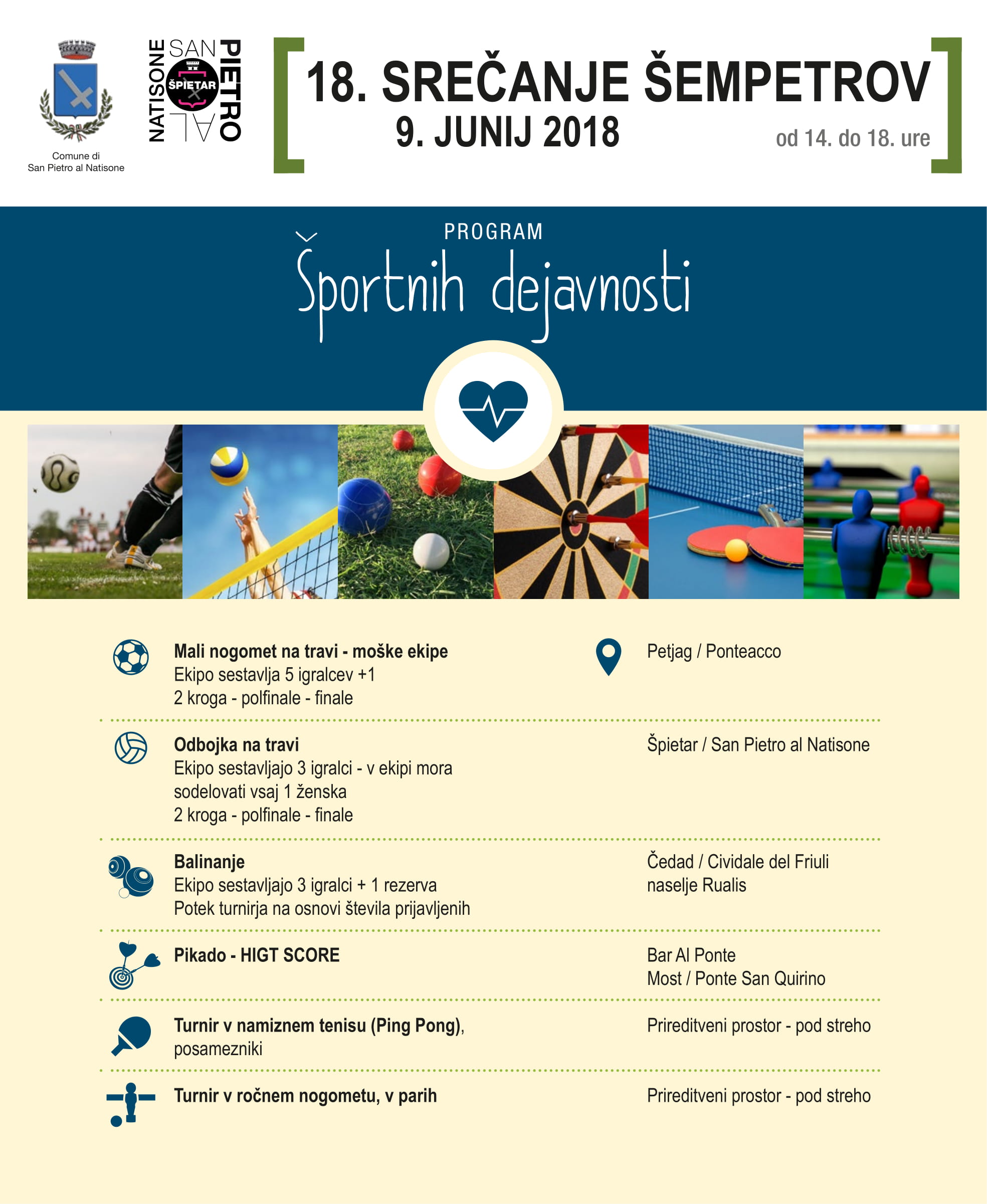 Comune di
San Pietro al Natisone

SAN PIETRO AL NATISONE
ŠPIETAR

18. SREČANJE ŠEMPETROV
9. JUNIJ 2018
od 14. do 18. ure

PROGRAM
Športnih dejavnosti

Mali nogomet na travi - moške ekipe
Ekipo sestavlja 5 igralcev +1
2 kroga - polfinale - finale

Petjag / Ponteacco

Odbojka na travi
Ekipo sestavljajo 3 igralci - v ekipi mora sodelovati vsaj 1 ženska
2 kroga - polfinale - finale

Špietar / San Pietro al Natisone

Balinanje
Ekipo sestavljajo 3 igralci + 1 rezerva
Potek turnirja na osnovi števila prijavljenih

Čedad / Cividale del Friuli
naselje Rualis

Pikado - HIGT SCORE

Bar Al Ponte
Most / Ponte San Quirino

Turnir v namiznem tenisu (Ping Pong), posamezniki

Prireditveni prostor - pod streho

Turnir v ročnem nogometu, v parih

Prireditveni prostor - pod streho